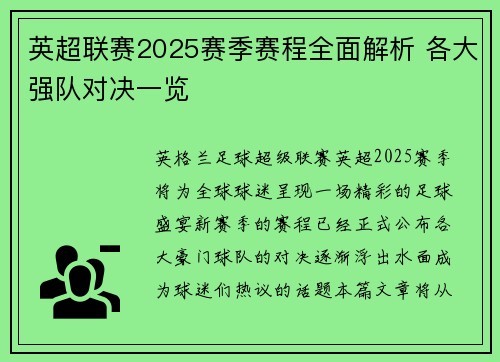 英超联赛2025赛季赛程全面解析 各大强队对决一览

英格兰足球超级联赛英超2025赛季将为全球球迷呈现一场精彩的足球盛宴新赛季的赛程已经正式公布各大豪门球队的对决逐渐浮出水面成为球迷们热议的话题本篇文章将从